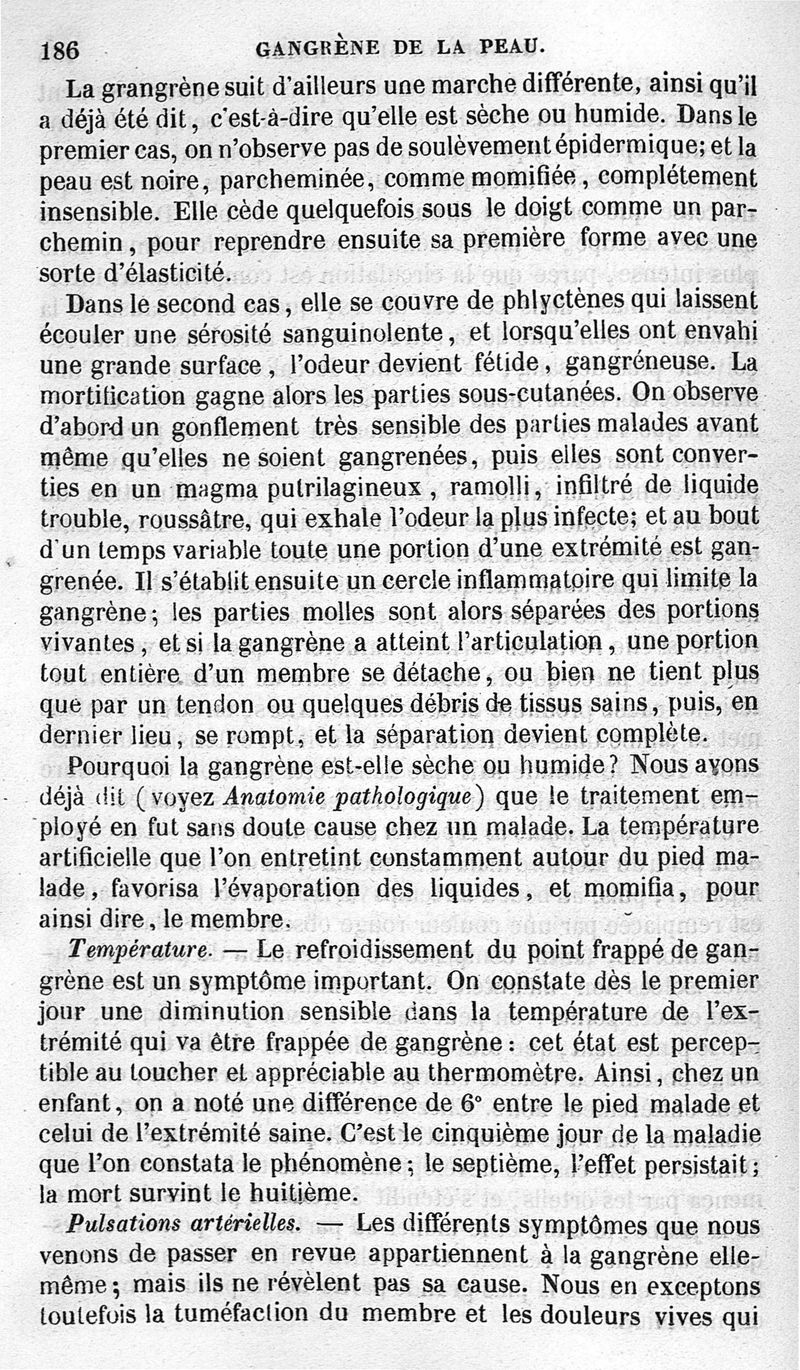 186 GANGRÈNE DE LA PEAU.

La grangrène suit d'ailleurs une marche différente, ainsi qu'il a déjà été dit, c'est-à-dire qu'elle est sèche ou humide. Dans le premier cas, on n'observe pas de soulèvement épidermique; et la peau est noire, parcheminée, comme momifiée, complétement insensible. Elle cède quelquefois sous le doigt comme un parchemin, pour reprendre ensuite sa première forme avec une sorte d'élasticité.

Dans le second cas, elle se couvre de phlyctènes qui laissent écouler une sérosité sanguinolente, et lorsqu'elles ont envahi une grande surface, l'odeur devient fétide, gangréneuse. La mortification gagne alors les parties sous-cutanées. On observe d'abord un gonflement très sensible des parties malades avant même qu'elles ne soient gangrenées, puis elles sont converties en un magma putrilagineux, ramolli, infiltré de liquide trouble, roussâtre, qui exhale l'odeur la plus infecte; et au bout d'un temps variable toute une portion d'une extrémité est gangrenée. Il s'établit ensuite un cercle inflammatoire qui limite la gangrène; les parties molles sont alors séparées des portions vivantes, et si la gangrène a atteint l'articulation, une portion tout entière d'un membre se détache, ou bien ne tient plus que par un tendon ou quelques débris de tissus sains, puis, en dernier lieu, se rompt, et la séparation devient complète.

Pourquoi la gangrène est-elle sèche ou humide? Nous avons déjà dit (voyez Anatomie pathologique) que le traitement employé en fut sans doute cause chez un malade. La température artificielle que l'on entretint constamment autour du pied malade, favorisa l'évaporation des liquides, et momifia, pour ainsi dire, le membre.

Température. — Le refroidissement du point frappé de gangrène est un symptôme important. On constate dès le premier jour une diminution sensible dans la température de l'extrémité qui va être frappée de gangrène: cet état est perceptible au toucher et appréciable au thermomètre. Ainsi, chez un enfant, on a noté une différence de 6° entre le pied malade et celui de l'extrémité saine. C'est le cinquième jour de la maladie que l'on constata le phénomène; le septième, l'effet persistait; la mort survint le huitième.

Pulsations artérielles. — Les différents symptômes que nous venons de passer en revue appartiennent à la gangrène elle-même; mais ils ne révèlent pas sa cause. Nous en exceptons toutefois la tuméfaction du membre et les douleurs vives qui